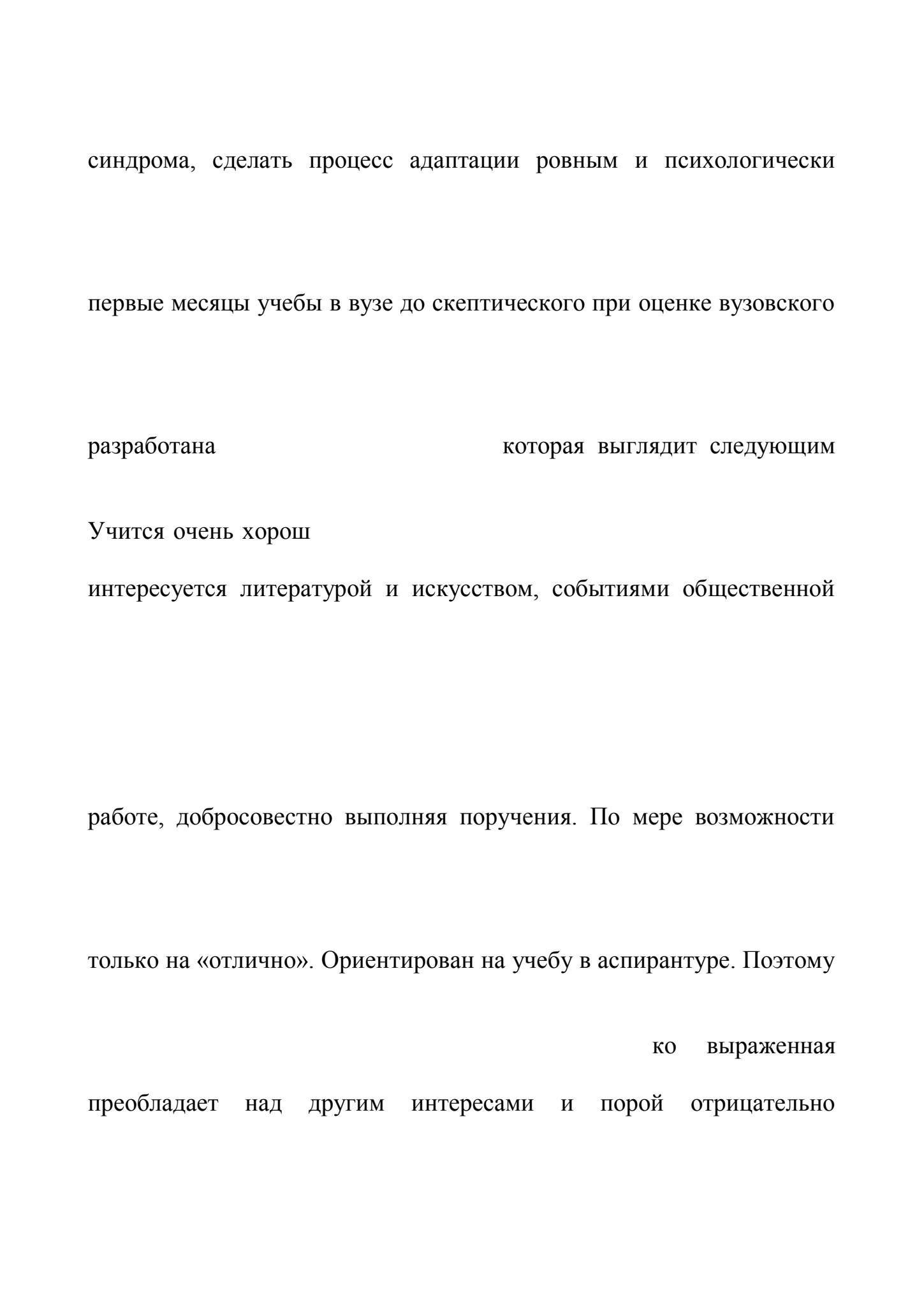 синдрома, сделать процесс адаптации ровным и психологически

первые месяцы учебы в вузе до скептического при оценке вузовского

разработана которая выглядит следующим

Учится очень хорош

интересуется литературой и искусством, событиями общественной

работе, добросовестно выполняя поручения. По мере возможности

только на «отлично». Ориентирован на учебу в аспирантуре. Поэтому

ко выраженная

преобладает над другим интересами и порой отрицательно